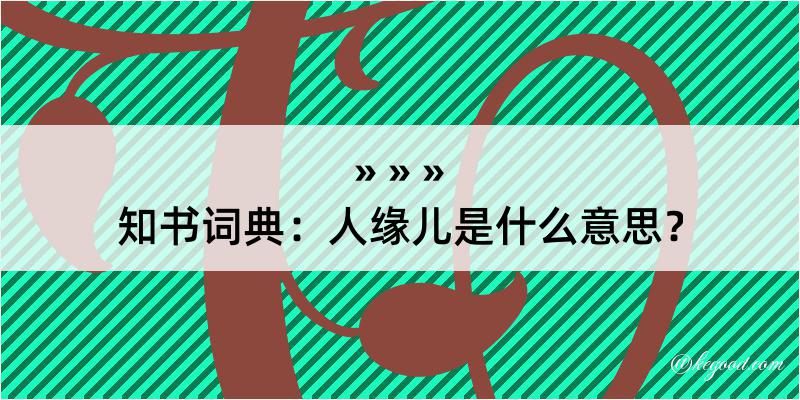 » » »

知书词典：人缘儿是什么意思？

@kegood.com